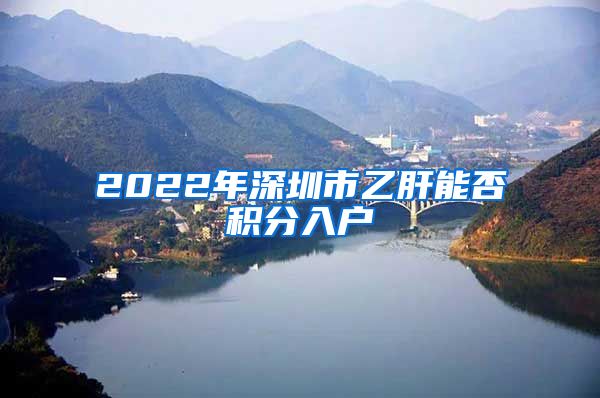 2022年深圳市乙肝能否积分入户